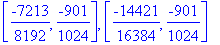 $\left[\frac{-7213}{8192}, \frac{-901}{1024}\right], \left[\frac{-14421}{16384}, \frac{-901}{1024}\right]$